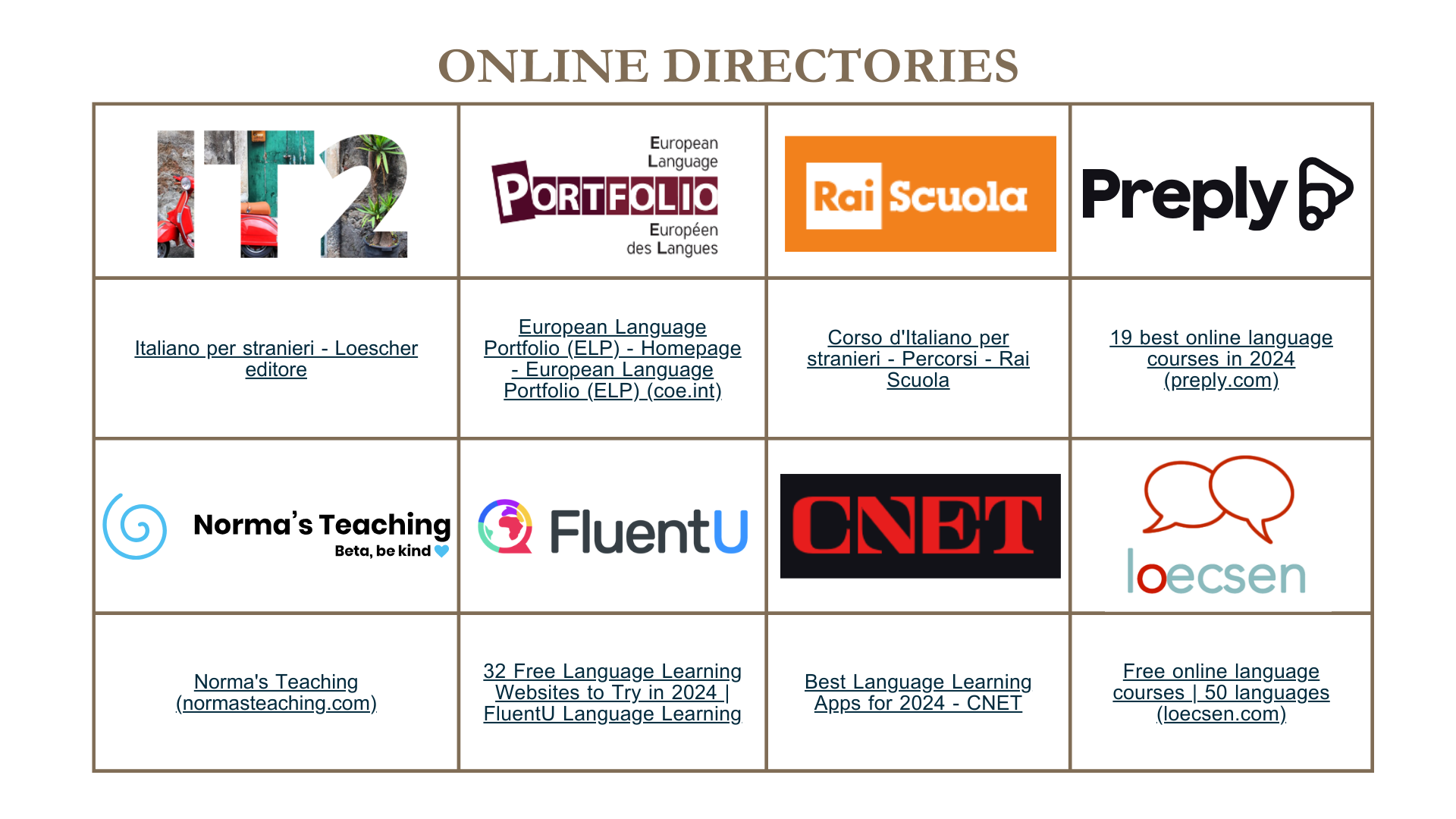 ONLINE DIRECTORIES

| IT2 | European Language PORTFOLIO Européen des Langues | Rai Scuola | Preply |
|---|---|---|---|
| Italiano per stranieri - Loescher editore | European Language Portfolio (ELP) - Homepage - European Language Portfolio (ELP) (coe.int) | Corso d'Italiano per stranieri - Percorsi - Rai Scuola | 19 best online language courses in 2024 (preply.com) |
| Norma's Teaching Beta, be kind | FluentU | CNET | loecsen |
| Norma's Teaching (normasteaching.com) | 32 Free Language Learning Websites to Try in 2024 \| FluentU Language Learning | Best Language Learning Apps for 2024 - CNET | Free online language courses \| 50 languages (loecsen.com) |